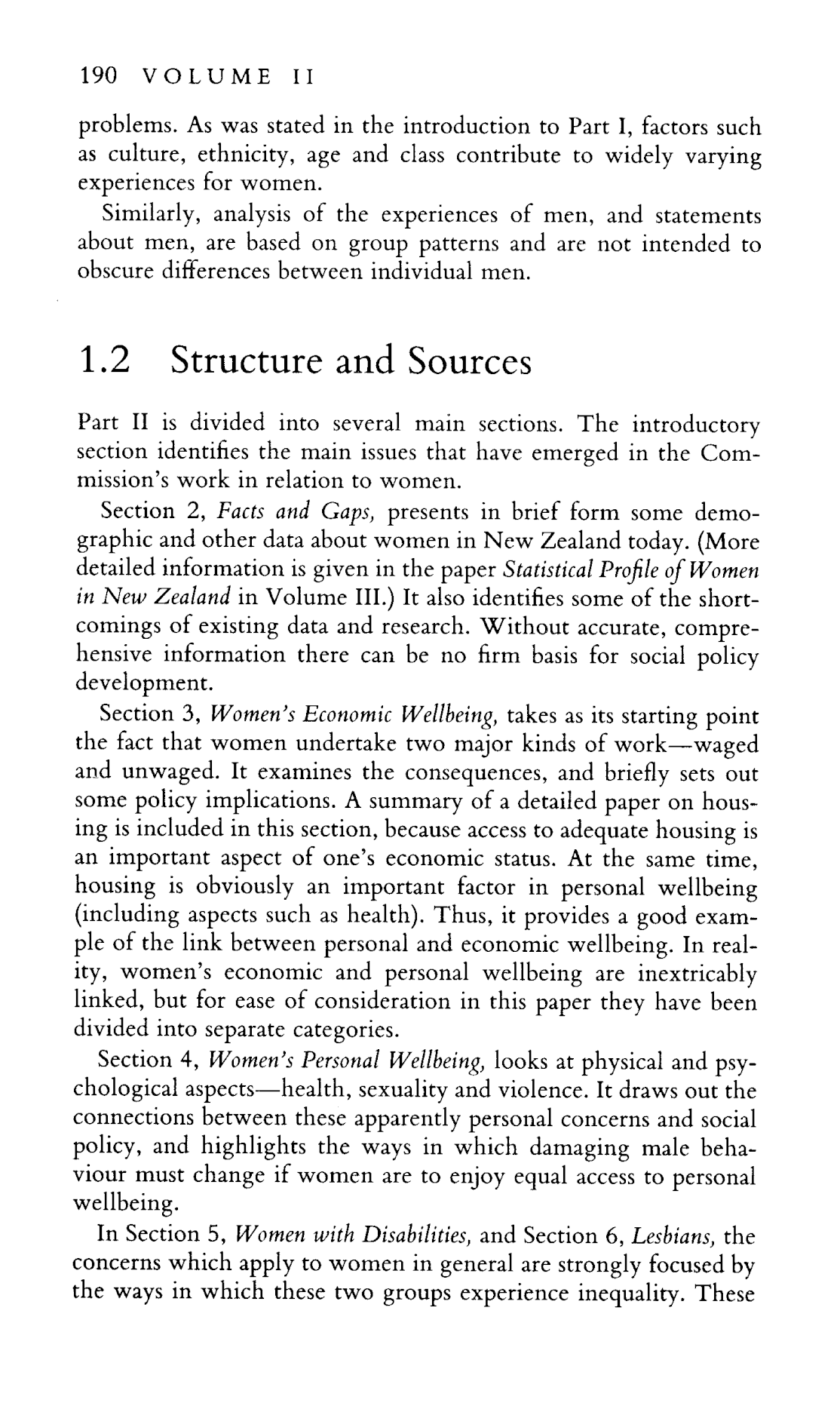 190 VOLUME II

problems. As was stated in the introduction to Part I, factors such as culture, ethnicity, age and class contribute to widely varying experiences for women.

Similarly, analysis of the experiences of men, and statements about men, are based on group patterns and are not intended to obscure differences between individual men.

1.2 Structure and Sources

Part II is divided into several main sections. The introductory section identifies the main issues that have emerged in the Commission's work in relation to women.

Section 2, Facts and Gaps, presents in brief form some demographic and other data about women in New Zealand today. (More detailed information is given in the paper Statistical Profile of Women in New Zealand in Volume III.) It also identifies some of the shortcomings of existing data and research. Without accurate, comprehensive information there can be no firm basis for social policy development.

Section 3, Women's Economic Wellbeing, takes as its starting point the fact that women undertake two major kinds of work—waged and unwaged. It examines the consequences, and briefly sets out some policy implications. A summary of a detailed paper on housing is included in this section, because access to adequate housing is an important aspect of one's economic status. At the same time, housing is obviously an important factor in personal wellbeing (including aspects such as health). Thus, it provides a good example of the link between personal and economic wellbeing. In reality, women's economic and personal wellbeing are inextricably linked, but for ease of consideration in this paper they have been divided into separate categories.

Section 4, Women's Personal Wellbeing, looks at physical and psychological aspects—health, sexuality and violence. It draws out the connections between these apparently personal concerns and social policy, and highlights the ways in which damaging male behaviour must change if women are to enjoy equal access to personal wellbeing.

In Section 5, Women with Disabilities, and Section 6, Lesbians, the concerns which apply to women in general are strongly focused by the ways in which these two groups experience inequality. These